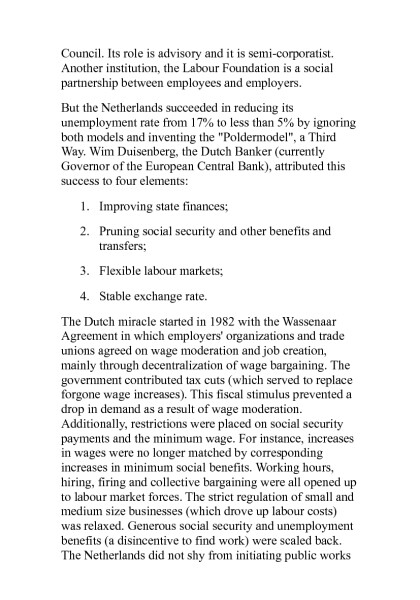 Council. Its role is advisory and it is semi-corporatist. Another institution, the Labour Foundation is a social partnership between employees and employers.

But the Netherlands succeeded in reducing its unemployment rate from 17% to less than 5% by ignoring both models and inventing the "Poldermodel", a Third Way. Wim Duisenberg, the Dutch Banker (currently Governor of the European Central Bank), attributed this success to four elements:

1. Improving state finances;

2. Pruning social security and other benefits and transfers;

3. Flexible labour markets;

4. Stable exchange rate.

The Dutch miracle started in 1982 with the Wassenaar Agreement in which employers' organizations and trade unions agreed on wage moderation and job creation, mainly through decentralization of wage bargaining. The government contributed tax cuts (which served to replace forgone wage increases). This fiscal stimulus prevented a drop in demand as a result of wage moderation. Additionally, restrictions were placed on social security payments and the minimum wage. For instance, increases in wages were no longer matched by corresponding increases in minimum social benefits. Working hours, hiring, firing and collective bargaining were all opened up to labour market forces. The strict regulation of small and medium size businesses (which drove up labour costs) was relaxed. Generous social security and unemployment benefits (a disincentive to find work) were scaled back. The Netherlands did not shy from initiating public works